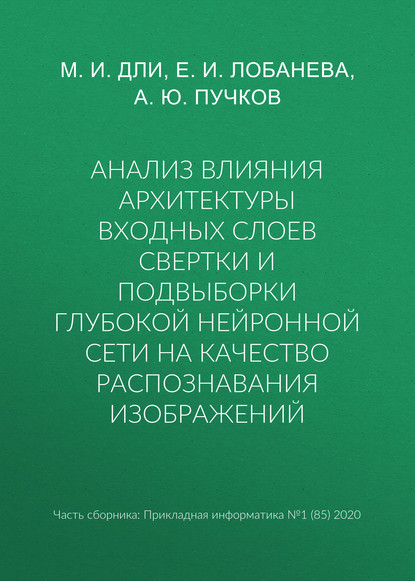 М. И. ДЛИ, Е. И. ЛОБАНЕВА, А. Ю. ПУЧКОВ

АНАЛИЗ ВЛИЯНИЯ АРХИТЕКТУРЫ ВХОДНЫХ СЛОЕВ СВЕРТКИ И ПОДВЫБОРКИ ГЛУБОКОЙ НЕЙРОННОЙ СЕТИ НА КАЧЕСТВО РАСПОЗНАВАНИЯ ИЗОБРАЖЕНИЙ

Часть сборника: Прикладная информатика №1 (85) 2020